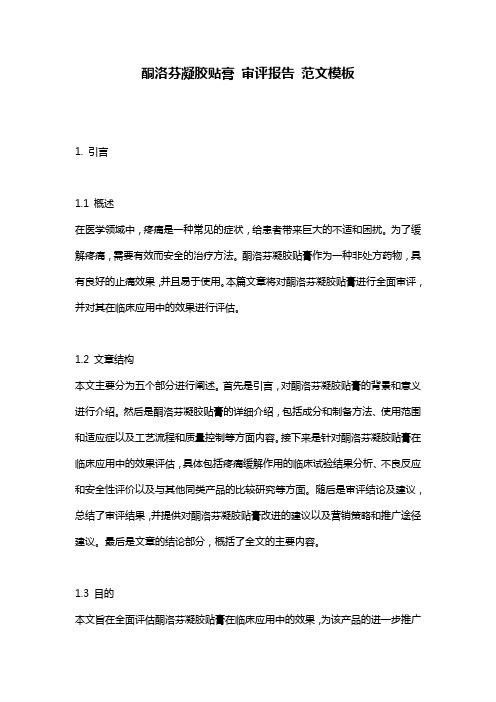 酮洛芬凝胶贴膏 审评报告 范文模板

1. 引言

1.1 概述
在医学领域中，疼痛是一种常见的症状，给患者带来巨大的不适和困扰。为了缓解疼痛，需要有效而安全的治疗方法。酮洛芬凝胶贴膏作为一种非处方药物，具有良好的止痛效果，并且易于使用。本篇文章将对酮洛芬凝胶贴膏进行全面审评，并对其在临床应用中的效果进行评估。

1.2 文章结构
本文主要分为五个部分进行阐述。首先是引言，对酮洛芬凝胶贴膏的背景和意义进行介绍。然后是酮洛芬凝胶贴膏的详细介绍，包括成分和制备方法、使用范围和适应症以及工艺流程和质量控制等方面内容。接下来是针对酮洛芬凝胶贴膏在临床应用中的效果评估，具体包括疼痛缓解作用的临床试验结果分析、不良反应和安全性评价以及与其他同类产品的比较研究等方面。随后是审评结论及建议，总结了审评结果，并提供对酮洛芬凝胶贴膏改进的建议以及营销策略和推广途径建议。最后是文章的结论部分，概括了全文的主要内容。

1.3 目的
本文旨在全面评估酮洛芬凝胶贴膏在临床应用中的效果，为该产品的进一步推广